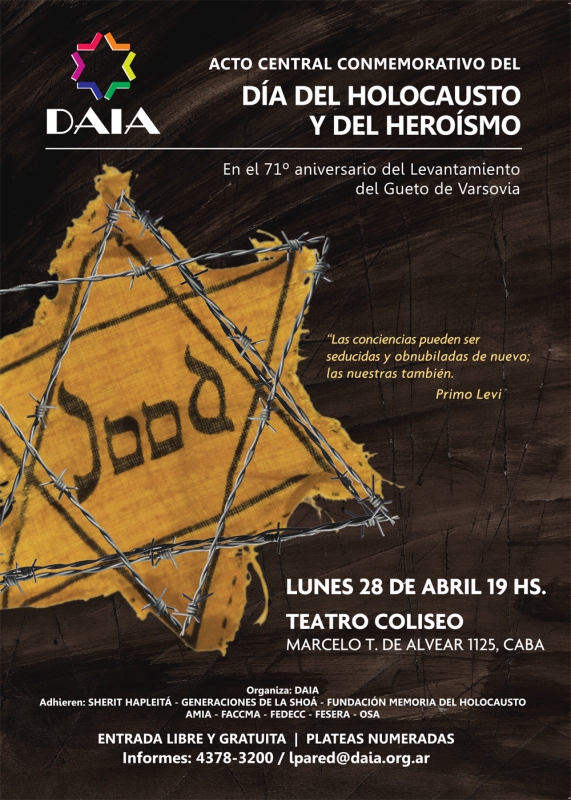 DAIA

ACTO CENTRAL CONMEMORATIVO DEL
DÍA DEL HOLOCAUSTO
Y DEL HEROÍSMO

En el 71º aniversario del Levantamiento del Gueto de Varsovia

Jood

"Las conciencias pueden ser seducidas y obnubiladas de nuevo; las nuestras también.
Primo Levi"

LUNES 28 DE ABRIL 19 HS.
TEATRO COLISEO
MARCELO T. DE ALVEAR 1125, CABA

Organiza: DAIA
Adhieren: SHERIT HAPLEITÁ - GENERACIONES DE LA SHOÁ - FUNDACIÓN MEMORIA DEL HOLOCAUSTO
AMIA - FACCMA - FEDECC - FESERA - OSA

ENTRADA LIBRE Y GRATUITA | PLATEAS NUMERADAS
Informes: 4378-3200 / lpared@daia.org.ar